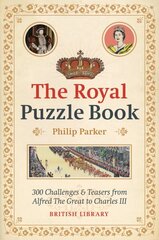 The Royal Puzzle Book

Philip Parker

300 Challenges & Teasers from Alfred The Great to Charles III

BRITISH LIBRARY